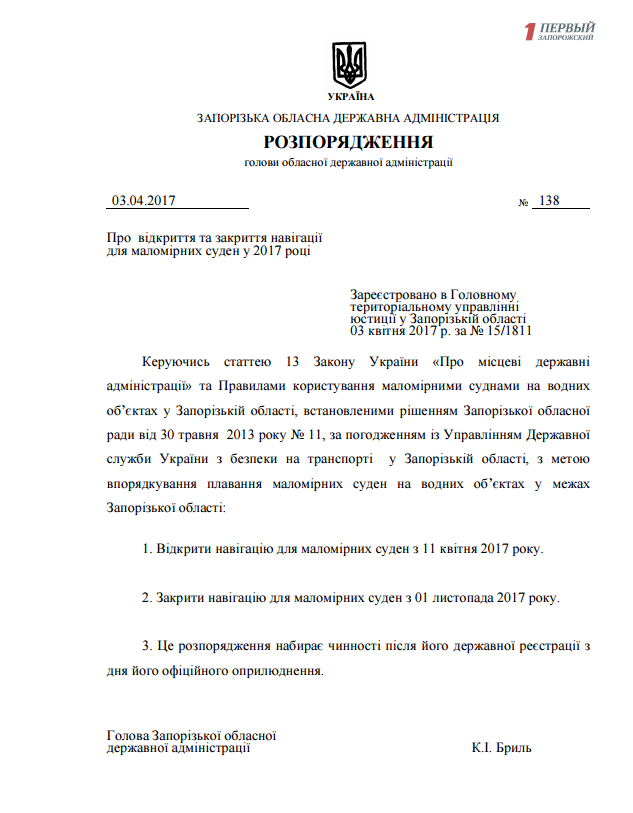 1 ПЕРВЫЙ ЗАПОРОЖСКИЙ

УКРАЇНА

ЗАПОРІЗЬКА ОБЛАСНА ДЕРЖАВНА АДМІНІСТРАЦІЯ

РОЗПОРЯДЖЕННЯ

голови обласної державної адміністрації

03.04.2017 № 138

Про відкриття та закриття навігації для маломірних суден у 2017 році

Зареєстровано в Головному територіальному управлінні юстиції у Запорізькій області 03 квітня 2017 р. за № 15/1811

Керуючись статтею 13 Закону України «Про місцеві державні адміністрації» та Правилами користування маломірними суднами на водних об'єктах у Запорізькій області, встановленими рішенням Запорізької обласної ради від 30 травня 2013 року № 11, за погодженням із Управлінням Державної служби України з безпеки на транспорті у Запорізькій області, з метою впорядкування плавання маломірних суден на водних об'єктах у межах Запорізької області:

1. Відкрити навігацію для маломірних суден з 11 квітня 2017 року.

2. Закрити навігацію для маломірних суден з 01 листопада 2017 року.

3. Це розпорядження набирає чинності після його державної реєстрації з дня його офіційного оприлюднення.

Голова Запорізької обласної державної адміністрації К.І. Бриль